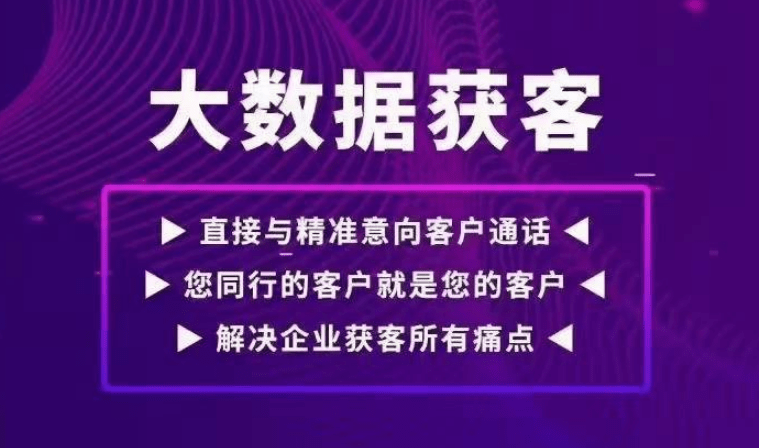 大数据获客

▶ 直接与精准意向客户通话 ◀

▶ 您同行的客户就是您的客户 ◀

▶ 解决企业获客所有痛点 ◀